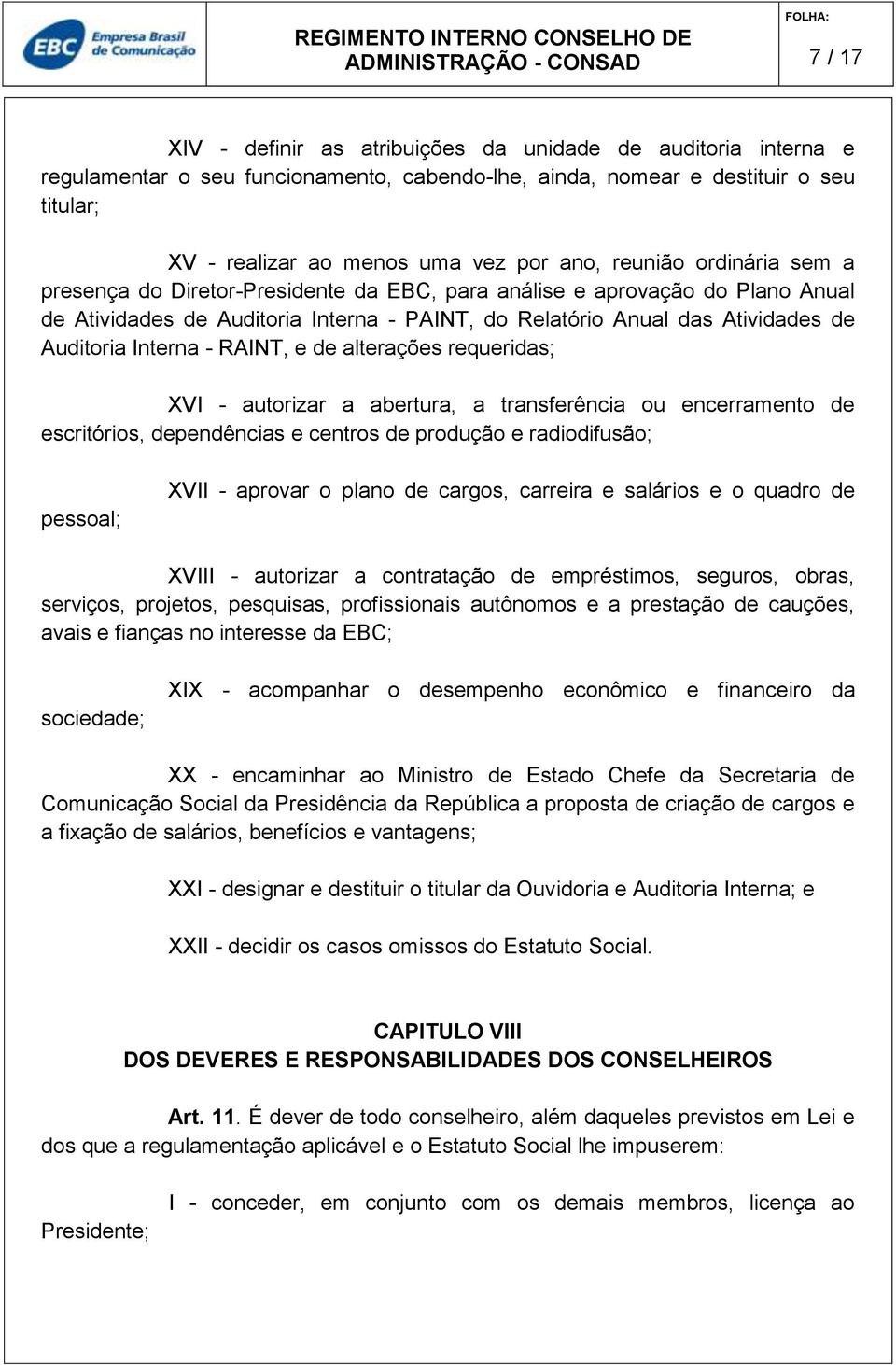 EBC Empresa Brasil de Comunicação

REGIMENTO INTERNO CONSELHO DE ADMINISTRAÇÃO - CONSAD

FOLHA:
7 / 17

XIV - definir as atribuições da unidade de auditoria interna e regulamentar o seu funcionamento, cabendo-lhe, ainda, nomear e destituir o seu titular;

XV - realizar ao menos uma vez por ano, reunião ordinária sem a presença do Diretor-Presidente da EBC, para análise e aprovação do Plano Anual de Atividades de Auditoria Interna - PAINT, do Relatório Anual das Atividades de Auditoria Interna - RAINT, e de alterações requeridas;

XVI - autorizar a abertura, a transferência ou encerramento de escritórios, dependências e centros de produção e radiodifusão;

XVII - aprovar o plano de cargos, carreira e salários e o quadro de pessoal;

XVIII - autorizar a contratação de empréstimos, seguros, obras, serviços, projetos, pesquisas, profissionais autônomos e a prestação de cauções, avais e fianças no interesse da EBC;

XIX - acompanhar o desempenho econômico e financeiro da sociedade;

XX - encaminhar ao Ministro de Estado Chefe da Secretaria de Comunicação Social da Presidência da República a proposta de criação de cargos e a fixação de salários, benefícios e vantagens;

XXI - designar e destituir o titular da Ouvidoria e Auditoria Interna; e

XXII - decidir os casos omissos do Estatuto Social.

CAPITULO VIII
DOS DEVERES E RESPONSABILIDADES DOS CONSELHEIROS

Art. 11. É dever de todo conselheiro, além daqueles previstos em Lei e dos que a regulamentação aplicável e o Estatuto Social lhe impuserem:

I - conceder, em conjunto com os demais membros, licença ao Presidente;